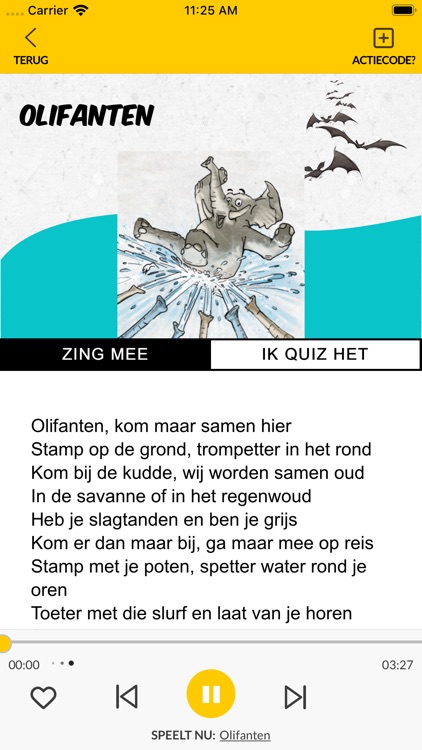 Carrier 11:25 AM

TERUG ACTIECODE?

OLIFANTEN

ZING MEE IK QUIZ HET

Olifanten, kom maar samen hier
Stamp op de grond, trompetter in het rond
Kom bij de kudde, wij worden samen oud
In de savanne of in het regenwoud
Heb je slagtanden en ben je grijs
Kom er dan maar bij, ga maar mee op reis
Stamp met je poten, spetter water rond je oren
Toeter met die slurf en laat van je horen

00:00 03:27

SPEELT NU: Olifanten